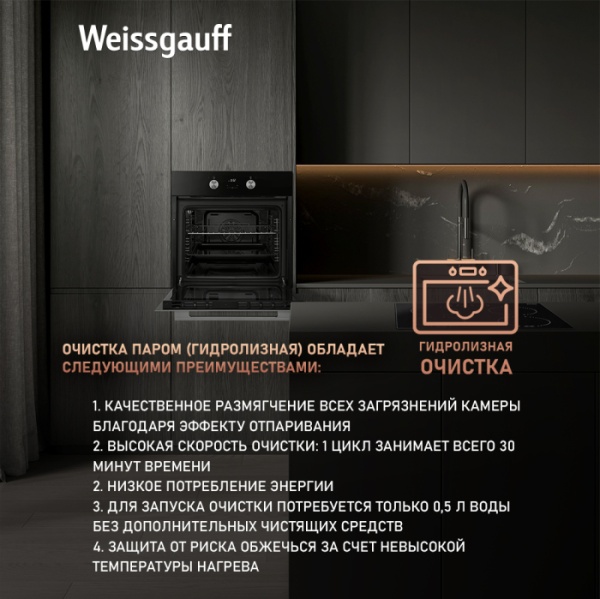 Weissgauff

ОЧИСТКА ПАРОМ (ГИДРОЛИЗНАЯ) ОБЛАДАЕТ СЛЕДУЮЩИМИ ПРЕИМУЩЕСТВАМИ:

ГИДРОЛИЗНАЯ ОЧИСТКА

1. КАЧЕСТВЕННОЕ РАЗМЯГЧЕНИЕ ВСЕХ ЗАГРЯЗНЕНИЙ КАМЕРЫ БЛАГОДАРЯ ЭФФЕКТУ ОТПАРИВАНИЯ
2. ВЫСОКАЯ СКОРОСТЬ ОЧИСТКИ: 1 ЦИКЛ ЗАНИМАЕТ ВСЕГО 30 МИНУТ ВРЕМЕНИ
2. НИЗКОЕ ПОТРЕБЛЕНИЕ ЭНЕРГИИ
3. ДЛЯ ЗАПУСКА ОЧИСТКИ ПОТРЕБУЕТСЯ ТОЛЬКО 0,5 Л ВОДЫ БЕЗ ДОПОЛНИТЕЛЬНЫХ ЧИСТЯЩИХ СРЕДСТВ
4. ЗАЩИТА ОТ РИСКА ОБЖЕЧЬСЯ ЗА СЧЕТ НЕВЫСОКОЙ ТЕМПЕРАТУРЫ НАГРЕВА